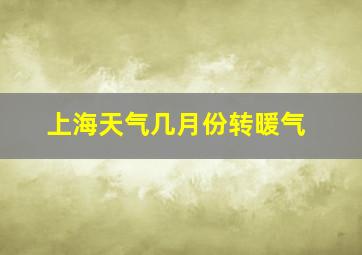 上海天气几月份转暖气